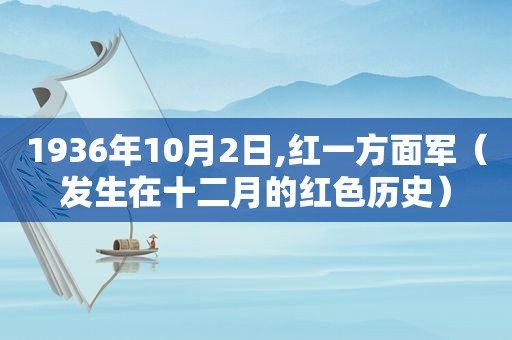 1936年10月2日,红一方面军（发生在十二月的红色历史）